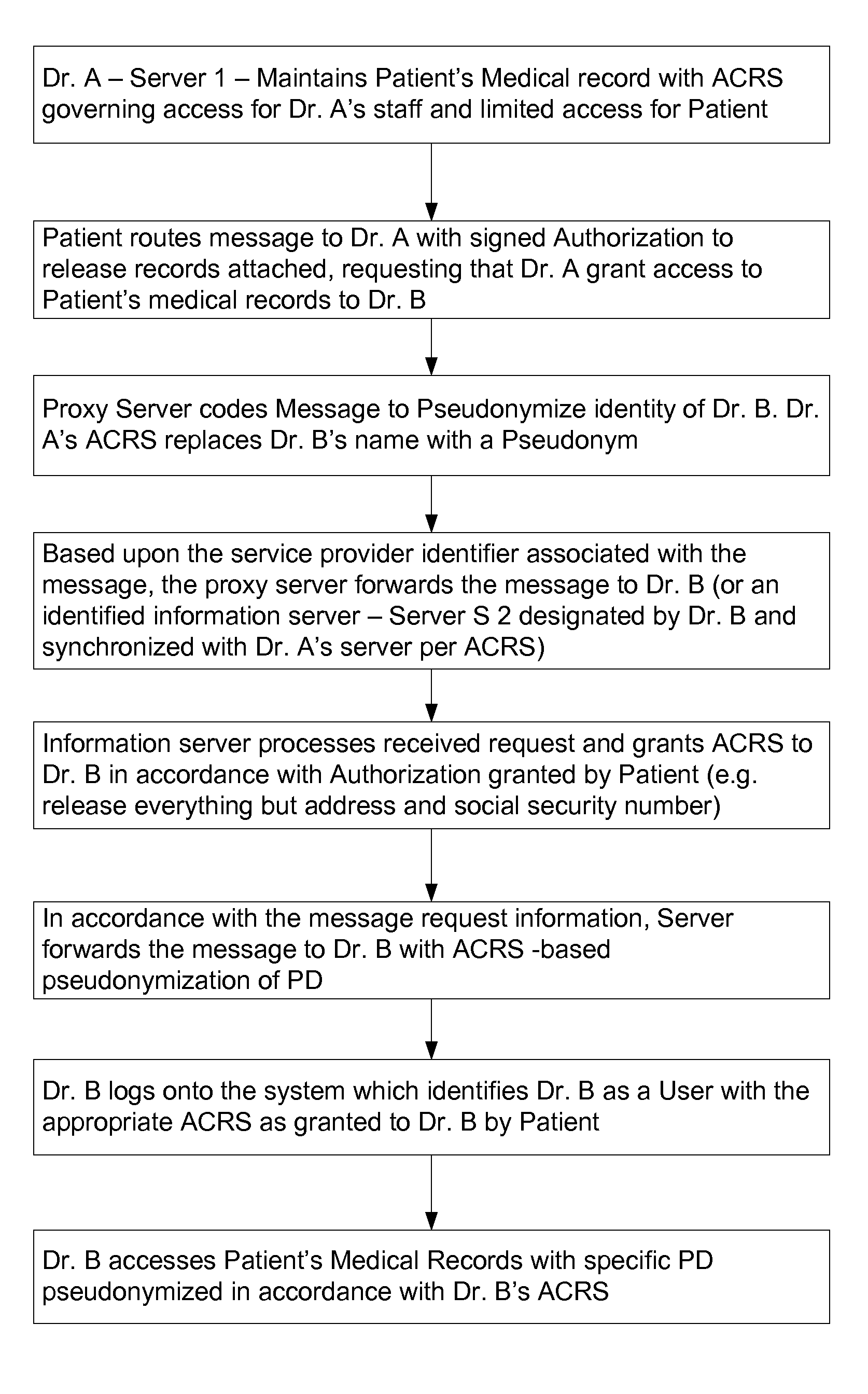 Dr. A – Server 1 – Maintains Patient's Medical record with ACRS governing access for Dr. A's staff and limited access for Patient

Patient routes message to Dr. A with signed Authorization to release records attached, requesting that Dr. A grant access to Patient's medical records to Dr. B

Proxy Server codes Message to Pseudonymize identity of Dr. B. Dr. A's ACRS replaces Dr. B's name with a Pseudonym

Based upon the service provider identifier associated with the message, the proxy server forwards the message to Dr. B (or an identified information server – Server S 2 designated by Dr. B and synchronized with Dr. A's server per ACRS)

Information server processes received request and grants ACRS to Dr. B in accordance with Authorization granted by Patient (e.g. release everything but address and social security number)

In accordance with the message request information, Server forwards the message to Dr. B with ACRS -based pseudonymization of PD

Dr. B logs onto the system which identifies Dr. B as a User with the appropriate ACRS as granted to Dr. B by Patient

Dr. B accesses Patient's Medical Records with specific PD pseudonymized in accordance with Dr. B's ACRS